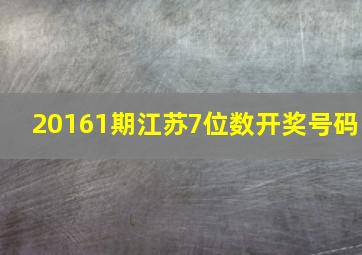 20161期江苏7位数开奖号码